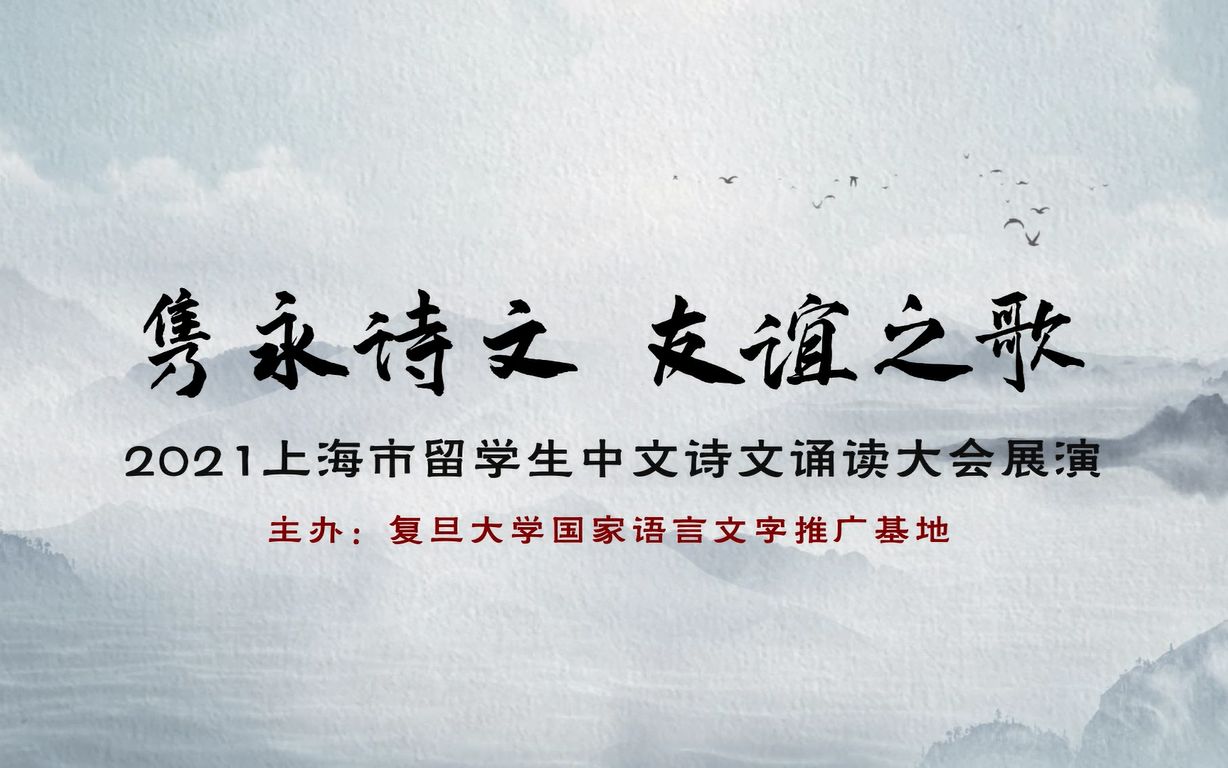 隽永诗文 友谊之歌

2021上海市留学生中文诗文诵读大会展演

主办：复旦大学国家语言文字推广基地